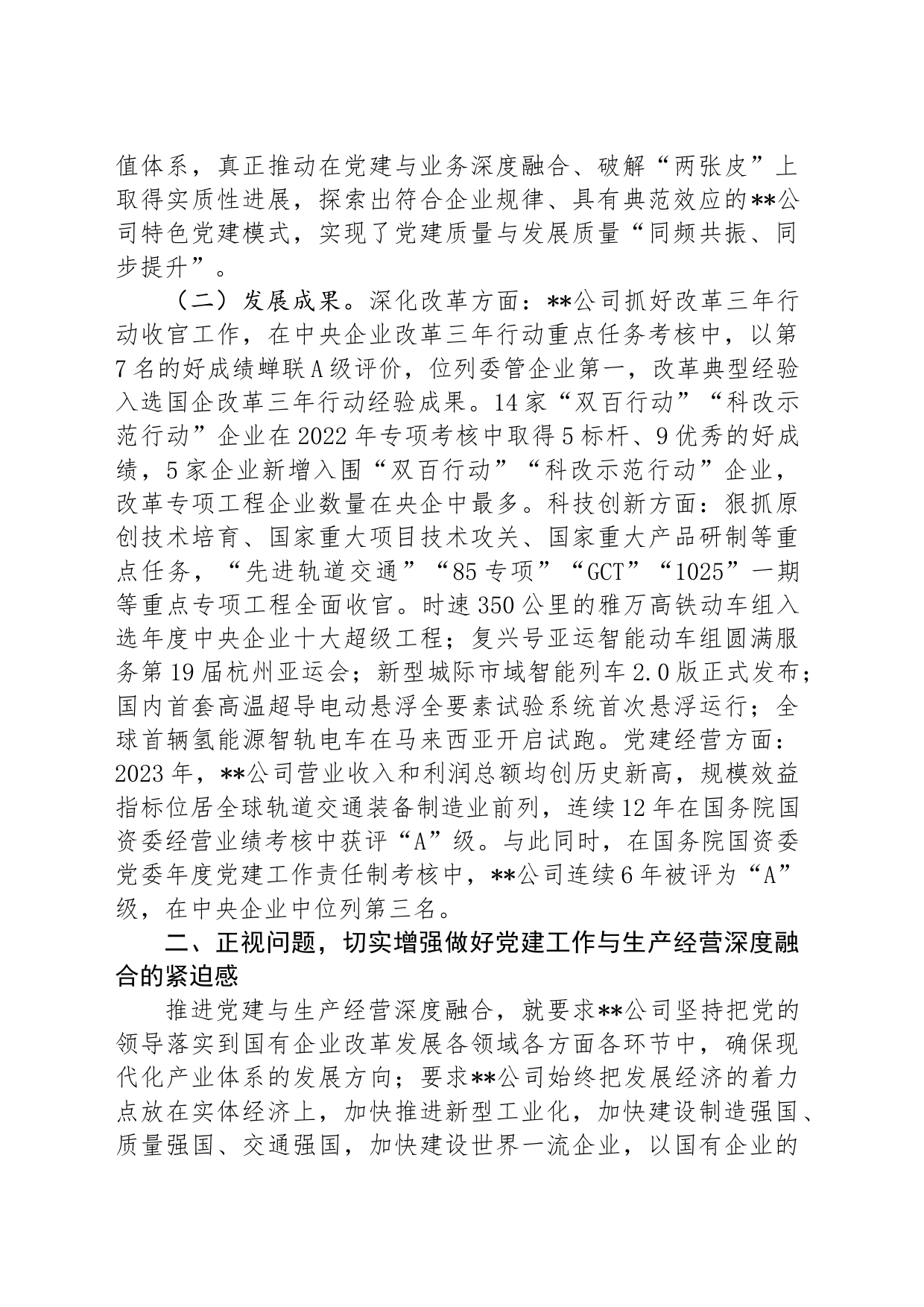 值体系，真正推动在党建与业务深度融合、破解“两张皮”上取得实质性进展，探索出符合企业规律、具有典范效应的**公司特色党建模式，实现了党建质量与发展质量“同频共振、同步提升”。

（二）发展成果。深化改革方面：**公司抓好改革三年行动收官工作，在中央企业改革三年行动重点任务考核中，以第7名的好成绩蝉联A级评价，位列委管企业第一，改革典型经验入选国企改革三年行动经验成果。14家“双百行动”“科改示范行动”企业在2022年专项考核中取得5标杆、9优秀的好成绩，5家企业新增入围“双百行动”“科改示范行动”企业，改革专项工程企业数量在央企中最多。科技创新方面：狠抓原创技术培育、国家重大项目技术攻关、国家重大产品研制等重点任务，“先进轨道交通”“85专项”“GCT”“1025”一期等重点专项工程全面收官。时速350公里的雅万高铁动车组入选年度中央企业十大超级工程；复兴号亚运智能动车组圆满服务第19届杭州亚运会；新型城际市域智能列车2.0版正式发布；国内首套高温超导电动悬浮全要素试验系统首次悬浮运行；全球首辆氢能源智轨电车在马来西亚开启试跑。党建经营方面：2023年，**公司营业收入和利润总额均创历史新高，规模效益指标位居全球轨道交通装备制造业前列，连续12年在国务院国资委经营业绩考核中获评“A”级。与此同时，在国务院国资委党委年度党建工作责任制考核中，**公司连续6年被评为“A”级，在中央企业中位列第三名。

二、正视问题，切实增强做好党建工作与生产经营深度融合的紧迫感

推进党建与生产经营深度融合，就要求**公司坚持把党的领导落实到国有企业改革发展各领域各方面各环节中，确保现代化产业体系的发展方向；要求**公司始终把发展经济的着力点放在实体经济上，加快推进新型工业化，加快建设制造强国、质量强国、交通强国，加快建设世界一流企业，以国有企业的